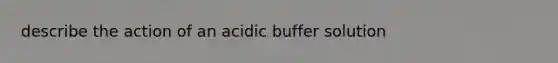 describe the action of an acidic buffer solution